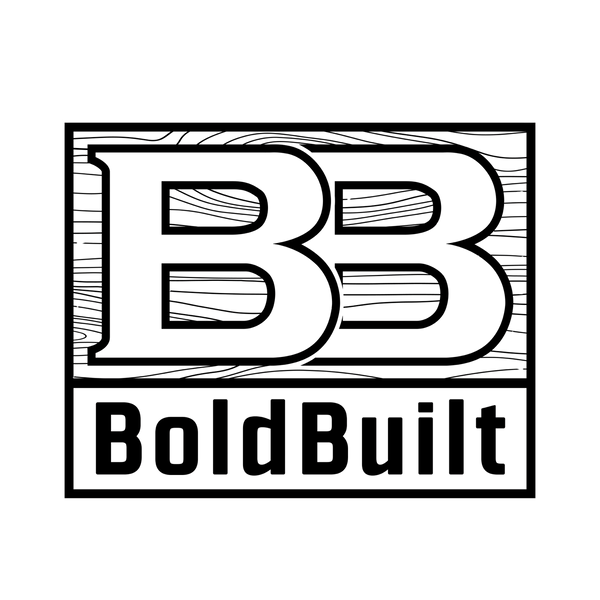 BB

BoldBuilt